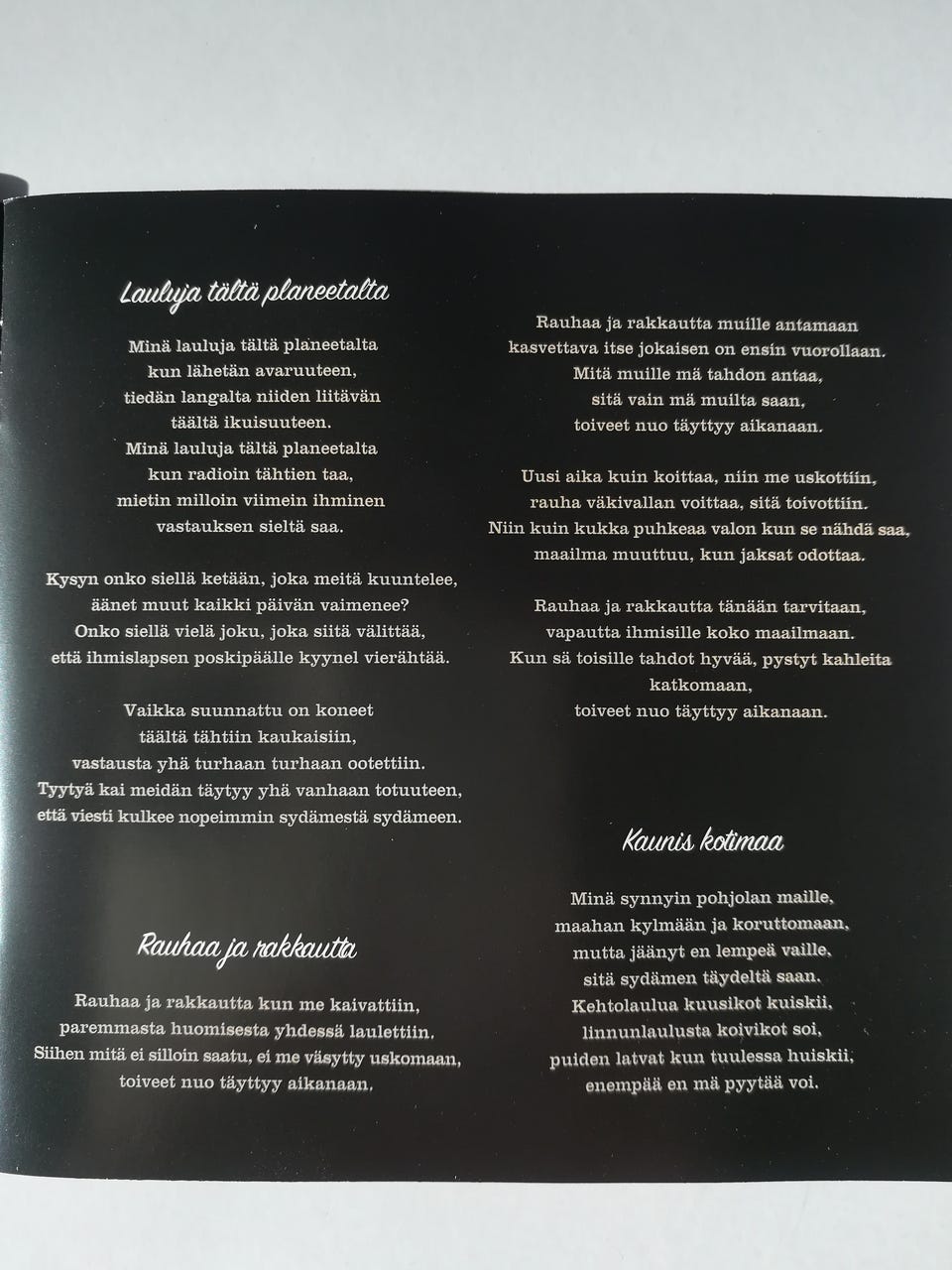 Lauluja tältä planeetalta

Minä lauluja tältä planeetalta
kun lähetän avaruuteen,
tiedän langalta niiden liitävän
täältä ikuisuuteen.
Minä lauluja tältä planeetalta
kun radioin tähtien taa,
mietin milloin viimein ihminen
vastauksen sieltä saa.

Kysyn onko siellä ketään, joka meitä kuuntelee,
äänet muut kaikki päivän vaimenee?
Onko siellä vielä joku, joka siitä välittää,
että ihmislapsen poskipäälle kyynel vierähtää.

Vaikka suunnattu on koneet
täältä tähtiin kaukaisiin,
vastausta yhä turhaan turhaan ootettiin.
Tyytyä kai meidän täytyy yhä vanhaan totuuteen,
että viesti kulkee nopeimmin sydämestä sydämeen.

Rauhaa ja rakkautta

Rauhaa ja rakkautta kun me kaivattiin,
paremmasta huomisesta yhdessä laulettiin.
Siihen mitä ei silloin saatu, ei me väsytty uskomaan,
toiveet nuo täyttyy aikanaan.

Rauhaa ja rakkautta muille antamaan
kasvettava itse jokaisen on ensin vuorollaan.
Mitä muille mä tahdon antaa,
sitä vain mä muilta saan,
toiveet nuo täyttyy aikanaan.

Uusi aika kuin koittaa, niin me uskottiin,
rauha väkivallan voittaa, sitä toivottiin.
Niin kuin kukka puhkeaa valon kun se nähdä saa,
maailma muuttuu, kun jaksat odottaa.

Rauhaa ja rakkautta tänään tarvitaan,
vapautta ihmisille koko maailmaan.
Kun sä toisille tahdot hyvää, pystyt kahleita katkomaan,
toiveet nuo täyttyy aikanaan.

Kaunis kotimaa

Minä synnyin pohjolan maille,
maahan kylmään ja koruttomaan,
mutta jäänyt en lempeä vaille,
sitä sydämen täydeltä saan.
Kehtolaulua kuusikot kuiskii,
linnunlaulusta koivikot soi,
puiden latvat kun tuulessa huiskii,
enempää en mä pyytää voi.